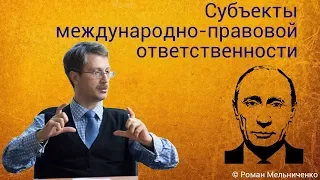 Субъекты международно-правовой ответственности

© Роман Мельниченко